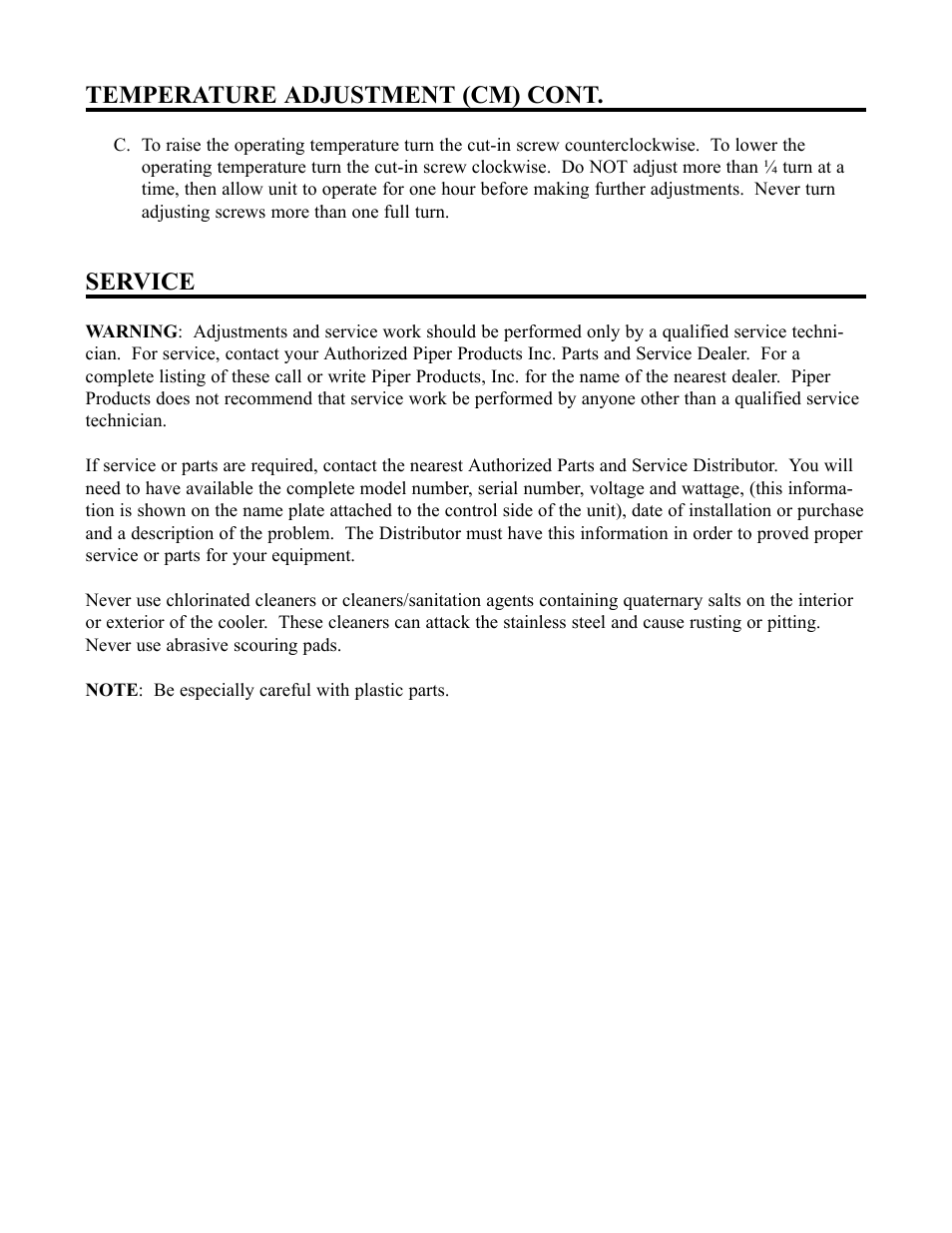 TEMPERATURE ADJUSTMENT (CM) CONT.

C. To raise the operating temperature turn the cut-in screw counterclockwise. To lower the operating temperature turn the cut-in screw clockwise. Do NOT adjust more than ¼ turn at a time, then allow unit to operate for one hour before making further adjustments. Never turn adjusting screws more than one full turn.

SERVICE

WARNING: Adjustments and service work should be performed only by a qualified service technician. For service, contact your Authorized Piper Products Inc. Parts and Service Dealer. For a complete listing of these call or write Piper Products, Inc. for the name of the nearest dealer. Piper Products does not recommend that service work be performed by anyone other than a qualified service technician.

If service or parts are required, contact the nearest Authorized Parts and Service Distributor. You will need to have available the complete model number, serial number, voltage and wattage, (this information is shown on the name plate attached to the control side of the unit), date of installation or purchase and a description of the problem. The Distributor must have this information in order to proved proper service or parts for your equipment.

Never use chlorinated cleaners or cleaners/sanitation agents containing quaternary salts on the interior or exterior of the cooler. These cleaners can attack the stainless steel and cause rusting or pitting. Never use abrasive scouring pads.

NOTE: Be especially careful with plastic parts.